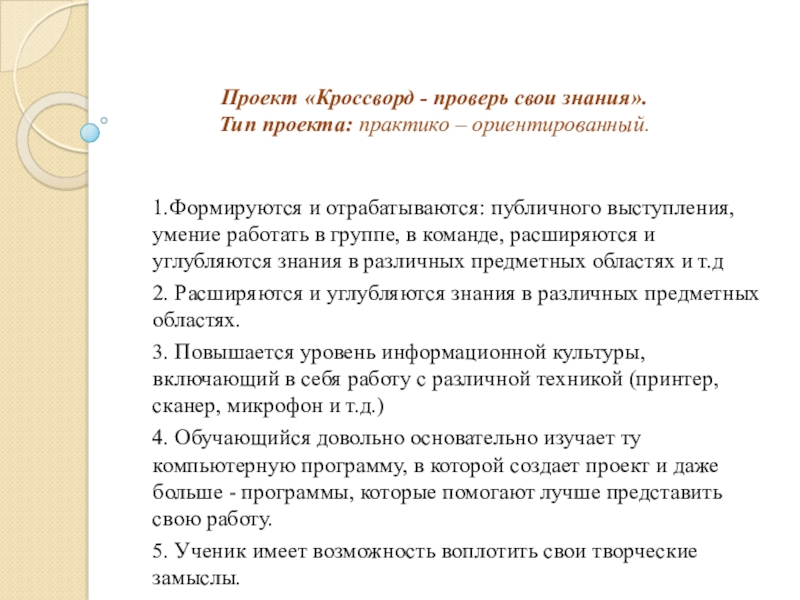 Проект «Кроссворд - проверь свои знания».
Тип проекта: практико – ориентированный.

1.Формируются и отрабатываются: публичного выступления, умение работать в группе, в команде, расширяются и углубляются знания в различных предметных областях и т.д

2. Расширяются и углубляются знания в различных предметных областях.

3. Повышается уровень информационной культуры, включающий в себя работу с различной техникой (принтер, сканер, микрофон и т.д.)

4. Обучающийся довольно основательно изучает ту компьютерную программу, в которой создает проект и даже больше - программы, которые помогают лучше представить свою работу.

5. Ученик имеет возможность воплотить свои творческие замыслы.